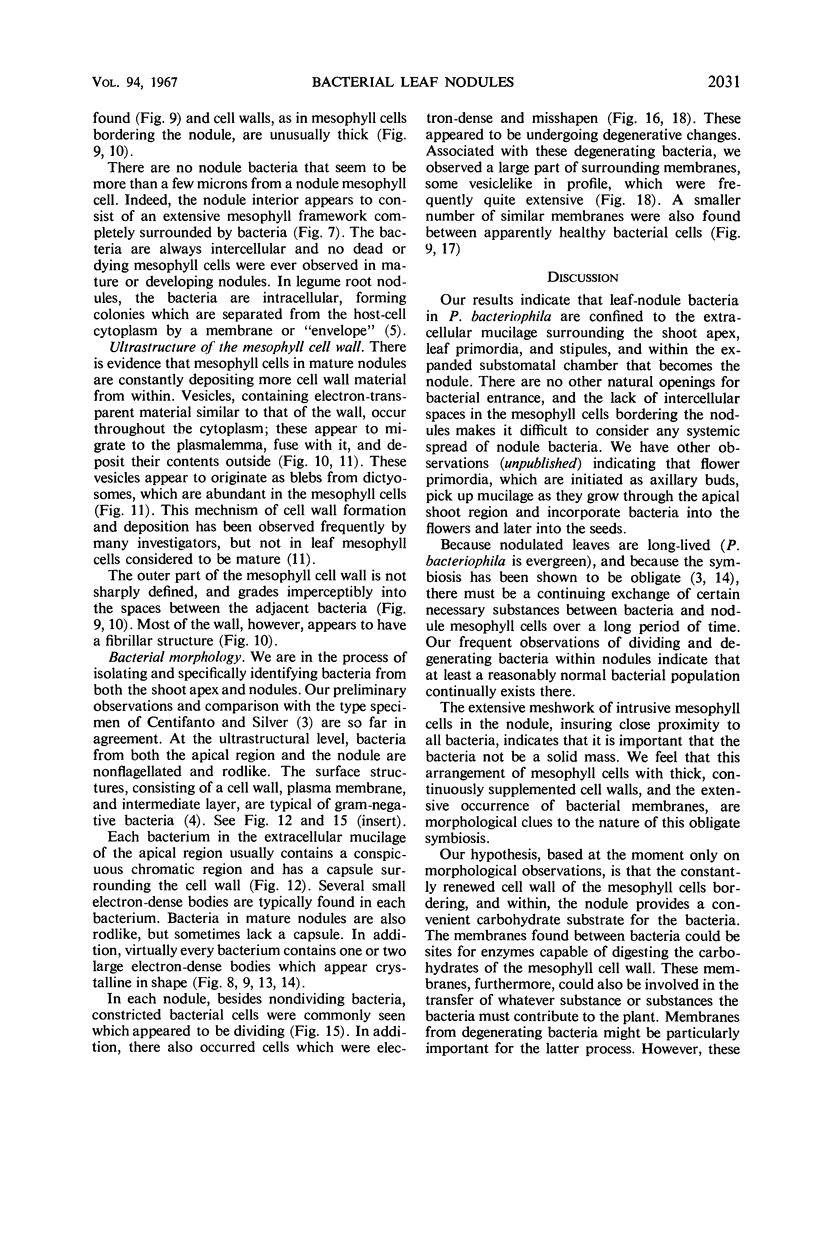 VOL. 94, 1967 BACTERIAL LEAF NODULES 2031

found (Fig. 9) and cell walls, as in mesophyll cells bordering the nodule, are unusually thick (Fig. 9, 10).

There are no nodule bacteria that seem to be more than a few microns from a nodule mesophyll cell. Indeed, the nodule interior appears to consist of an extensive mesophyll framework completely surrounded by bacteria (Fig. 7). The bacteria are always intercellular and no dead or dying mesophyll cells were ever observed in mature or developing nodules. In legume root nodules, the bacteria are intracellular, forming colonies which are separated from the host-cell cytoplasm by a membrane or "envelope" (5).

Ultrastructure of the mesophyll cell wall. There is evidence that mesophyll cells in mature nodules are constantly depositing more cell wall material from within. Vesicles, containing electron-transparent material similar to that of the wall, occur throughout the cytoplasm; these appear to migrate to the plasmalemma, fuse with it, and deposit their contents outside (Fig. 10, 11). These vesicles appear to originate as blebs from dictyosomes, which are abundant in the mesophyll cells (Fig. 11). This mechnism of cell wall formation and deposition has been observed frequently by many investigators, but not in leaf mesophyll cells considered to be mature (11).

The outer part of the mesophyll cell wall is not sharply defined, and grades imperceptibly into the spaces between the adjacent bacteria (Fig. 9, 10). Most of the wall, however, appears to have a fibrillar structure (Fig. 10).

Bacterial morphology. We are in the process of isolating and specifically identifying bacteria from both the shoot apex and nodules. Our preliminary observations and comparison with the type specimen of Centifanto and Silver (3) are so far in agreement. At the ultrastructural level, bacteria from both the apical region and the nodule are nonflagellated and rodlike. The surface structures, consisting of a cell wall, plasma membrane, and intermediate layer, are typical of gram-negative bacteria (4). See Fig. 12 and 15 (insert).

Each bacterium in the extracellular mucilage of the apical region usually contains a conspicuous chromatic region and has a capsule surrounding the cell wall (Fig. 12). Several small electron-dense bodies are typically found in each bacterium. Bacteria in mature nodules are also rodlike, but sometimes lack a capsule. In addition, virtually every bacterium contains one or two large electron-dense bodies which appear crystalline in shape (Fig. 8, 9, 13, 14).

In each nodule, besides nondividing bacteria, constricted bacterial cells were commonly seen which appeared to be dividing (Fig. 15). In addition, there also occurred cells which were electron-dense and misshapen (Fig. 16, 18). These appeared to be undergoing degenerative changes. Associated with these degenerating bacteria, we observed a large part of surrounding membranes, some vesiclelike in profile, which were frequently quite extensive (Fig. 18). A smaller number of similar membranes were also found between apparently healthy bacterial cells (Fig. 9, 17)

DISCUSSION

Our results indicate that leaf-nodule bacteria in P. bacteriophila are confined to the extracellular mucilage surrounding the shoot apex, leaf primordia, and stipules, and within the expanded substomatal chamber that becomes the nodule. There are no other natural openings for bacterial entrance, and the lack of intercellular spaces in the mesophyll cells bordering the nodules makes it difficult to consider any systemic spread of nodule bacteria. We have other observations (unpublished) indicating that flower primordia, which are initiated as axillary buds, pick up mucilage as they grow through the apical shoot region and incorporate bacteria into the flowers and later into the seeds.

Because nodulated leaves are long-lived (P. bacteriophila is evergreen), and because the symbiosis has been shown to be obligate (3, 14), there must be a continuing exchange of certain necessary substances between bacteria and nodule mesophyll cells over a long period of time. Our frequent observations of dividing and degenerating bacteria within nodules indicate that at least a reasonably normal bacterial population continually exists there.

The extensive meshwork of intrusive mesophyll cells in the nodule, insuring close proximity to all bacteria, indicates that it is important that the bacteria not be a solid mass. We feel that this arrangement of mesophyll cells with thick, continuously supplemented cell walls, and the extensive occurrence of bacterial membranes, are morphological clues to the nature of this obligate symbiosis.

Our hypothesis, based at the moment only on morphological observations, is that the constantly renewed cell wall of the mesophyll cells bordering, and within, the nodule provides a convenient carbohydrate substrate for the bacteria. The membranes found between bacteria could be sites for enzymes capable of digesting the carbohydrates of the mesophyll cell wall. These membranes, furthermore, could also be involved in the transfer of whatever substance or substances the bacteria must contribute to the plant. Membranes from degenerating bacteria might be particularly important for the latter process. However, these